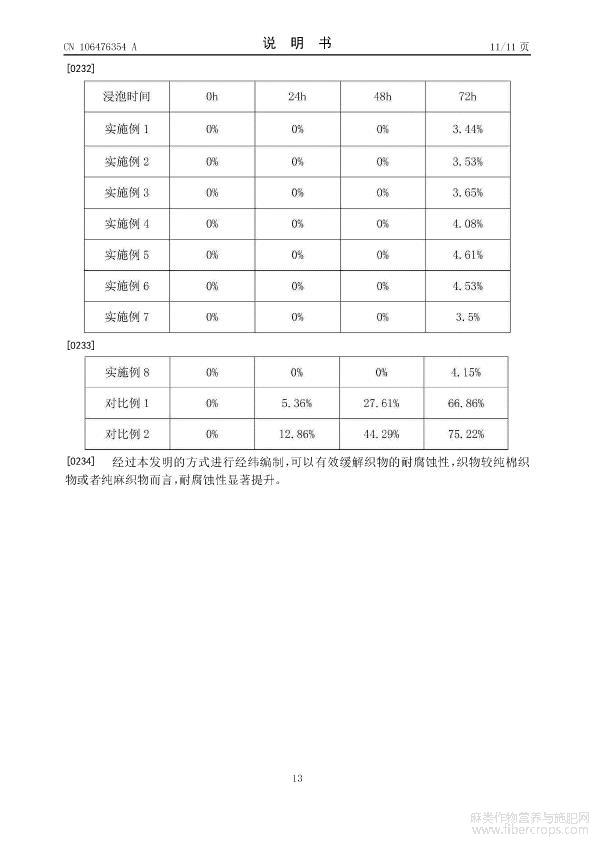 CN 106476354 A　　　　说　明　书　　　　11/11 页

[0232]

| 浸泡时间 | 0h | 24h | 48h | 72h |
|---|---|---|---|---|
| 实施例 1 | 0% | 0% | 0% | 3.44% |
| 实施例 2 | 0% | 0% | 0% | 3.53% |
| 实施例 3 | 0% | 0% | 0% | 3.65% |
| 实施例 4 | 0% | 0% | 0% | 4.08% |
| 实施例 5 | 0% | 0% | 0% | 4.61% |
| 实施例 6 | 0% | 0% | 0% | 4.53% |
| 实施例 7 | 0% | 0% | 0% | 3.5% |

[0233]

| 实施例 8 | 0% | 0% | 0% | 4.15% |
|---|---|---|---|---|
| 对比例 1 | 0% | 5.36% | 27.61% | 66.86% |
| 对比例 2 | 0% | 12.86% | 44.29% | 75.22% |

[0234]　经过本发明的方式进行经纬编制，可以有效缓解织物的耐腐蚀性，织物较纯棉织物或者纯麻织物而言，耐腐蚀性显著提升。

13

麻类作物营养与施肥网
www.fibercrops.com